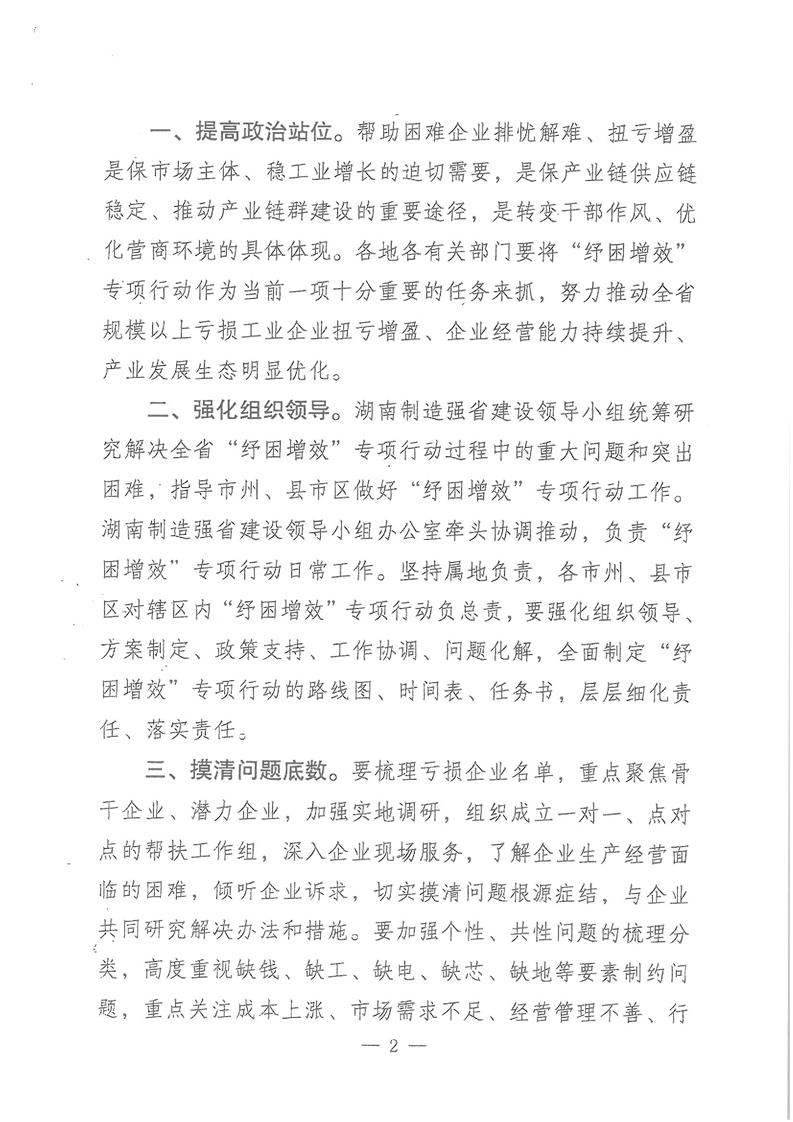 一、提高政治站位。帮助困难企业排忧解难、扭亏增盈是保市场主体、稳工业增长的迫切需要，是保产业链供应链稳定、推动产业链群建设的重要途径，是转变干部作风、优化营商环境的具体体现。各地各有关部门要将“纾困增效”专项行动作为当前一项十分重要的任务来抓，努力推动全省规模以上亏损工业企业扭亏增盈、企业经营能力持续提升、产业发展生态明显优化。

二、强化组织领导。湖南制造强省建设领导小组统筹研究解决全省“纾困增效”专项行动过程中的重大问题和突出困难，指导市州、县市区做好“纾困增效”专项行动工作。湖南制造强省建设领导小组办公室牵头协调推动，负责“纾困增效”专项行动日常工作。坚持属地负责，各市州、县市区对辖区内“纾困增效”专项行动负总责，要强化组织领导、方案制定、政策支持、工作协调、问题化解，全面制定“纾困增效”专项行动的路线图、时间表、任务书，层层细化责任、落实责任。

三、摸清问题底数。要梳理亏损企业名单，重点聚焦骨干企业、潜力企业，加强实地调研，组织成立一对一、点对点的帮扶工作组，深入企业现场服务，了解企业生产经营面临的困难，倾听企业诉求，切实摸清问题根源症结，与企业共同研究解决办法和措施。要加强个性、共性问题的梳理分类，高度重视缺钱、缺工、缺电、缺芯、缺地等要素制约问题，重点关注成本上涨、市场需求不足、经营管理不善、行

— 2 —